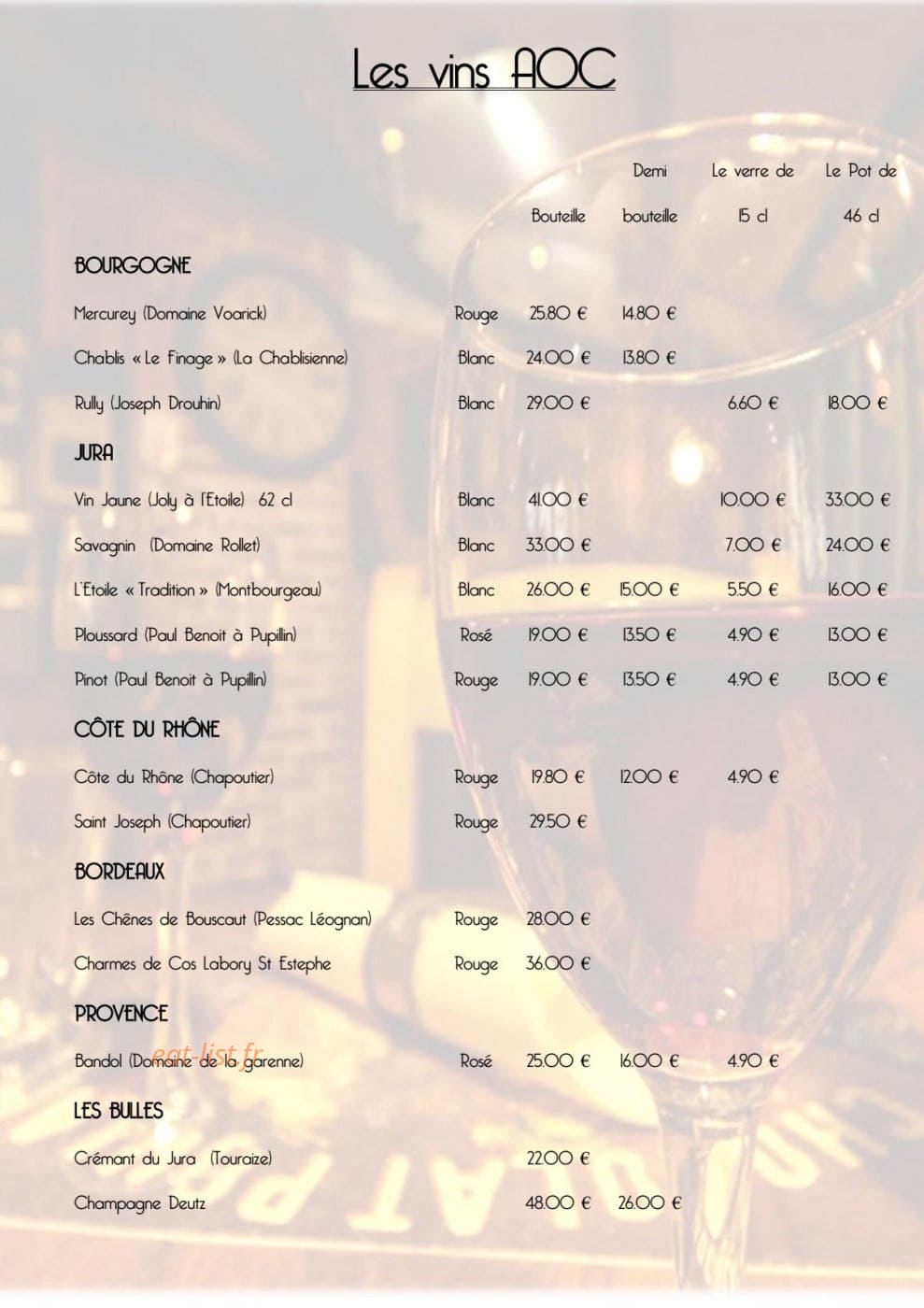 Les vins AOC

| | | Bouteille | Demi bouteille | Le verre de 15 cl | Le Pot de 46 cl |
|---|---|---|---|---|---|
| BOURGOGNE | | | | | |
| Mercurey (Domaine Voarick) | Rouge | 25.80 € | 14.80 € | | |
| Chablis « Le Finage » (La Chablisienne) | Blanc | 24.00 € | 13.80 € | | |
| Rully (Joseph Drouhin) | Blanc | 29.00 € | | 6.60 € | 18.00 € |
| JURA | | | | | |
| Vin Jaune (Joly à l'Etoile) 62 cl | Blanc | 41.00 € | | 10.00 € | 33.00 € |
| Savagnin (Domaine Rollet) | Blanc | 33.00 € | | 7.00 € | 24.00 € |
| L'Etoile « Tradition » (Montbourgeau) | Blanc | 26.00 € | 15.00 € | 5.50 € | 16.00 € |
| Ploussard (Paul Benoit à Pupillin) | Rosé | 19.00 € | 13.50 € | 4.90 € | 13.00 € |
| Pinot (Paul Benoit à Pupillin) | Rouge | 19.00 € | 13.50 € | 4.90 € | 13.00 € |
| CÔTE DU RHÔNE | | | | | |
| Côte du Rhône (Chapoutier) | Rouge | 19.80 € | 12.00 € | 4.90 € | |
| Saint Joseph (Chapoutier) | Rouge | 29.50 € | | | |
| BORDEAUX | | | | | |
| Les Chênes de Bouscaut (Pessac Léognan) | Rouge | 28.00 € | | | |
| Charmes de Cos Labory St Estephe | Rouge | 36.00 € | | | |
| PROVENCE | | | | | |
| Bandol (Domaine de la garenne) | Rosé | 25.00 € | 16.00 € | 4.90 € | |
| LES BULLES | | | | | |
| Crémant du Jura (Touraize) | | 22.00 € | | | |
| Champagne Deutz | | 48.00 € | 26.00 € | | |

eat-list.fr